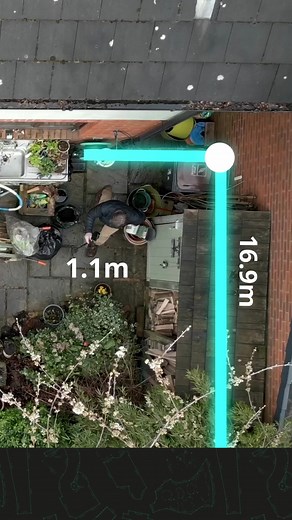 1.1m

16.9m